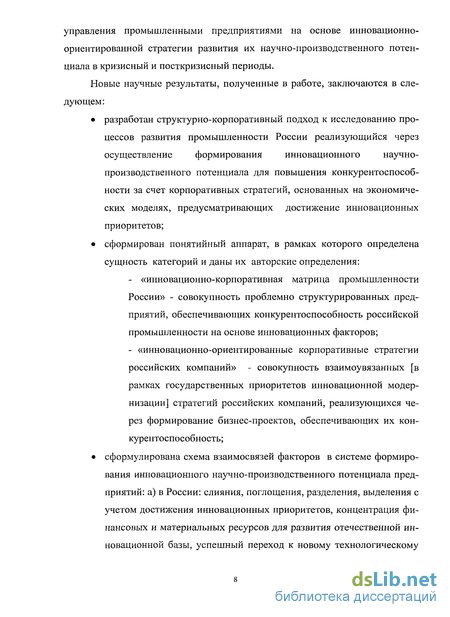 управления промышленными предприятиями на основе инновационно-ориентированной стратегии развития их научно-производственного потенциала в кризисный и посткризисный периоды.

Новые научные результаты, полученные в работе, заключаются в следующем:

• разработан структурно-корпоративный подход к исследованию процессов развития промышленности России реализующийся через осуществление формирования инновационного научно-производственного потенциала для повышения конкурентоспособности за счет корпоративных стратегий, основанных на экономических моделях, предусматривающих достижение инновационных приоритетов;

• сформирован понятийный аппарат, в рамках которого определена сущность категорий и даны их авторские определения:

- «инновационно-корпоративная матрица промышленности России» - совокупность проблемно структурированных предприятий, обеспечивающих конкурентоспособность российской промышленности на основе инновационных факторов;

- «инновационно-ориентированные корпоративные стратегии российских компаний» - совокупность взаимоувязанных [в рамках государственных приоритетов инновационной модернизации] стратегий российских компаний, реализующихся через формирование бизнес-проектов, обеспечивающих их конкурентоспособность;

• сформулирована схема взаимосвязей факторов в системе формирования инновационного научно-производственного потенциала предприятий: а) в России: слияния, поглощения, разделения, выделения с учетом достижения инновационных приоритетов, концентрация финансовых и материальных ресурсов для развития отечественной инновационной базы, успешный переход к новому технологическому

8

dsLib.net
библиотека диссертаций